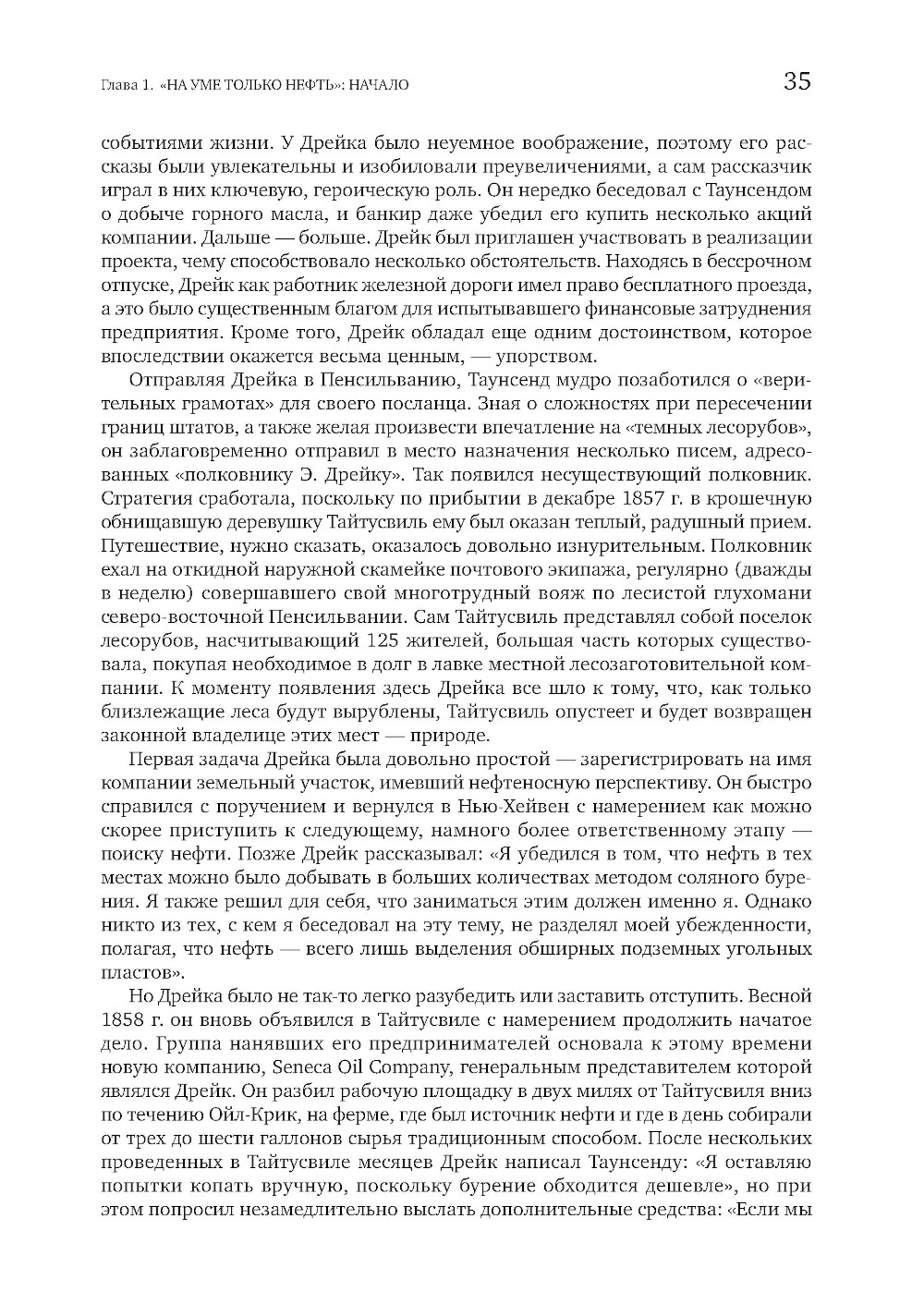 Глава 1. «НА УМЕ ТОЛЬКО НЕФТЬ»: НАЧАЛО

35

событиями жизни. У Дрейка было неуемное воображение, поэтому его рассказы были увлекательны и изобиловали преувеличениями, а сам рассказчик играл в них ключевую, героическую роль. Он нередко беседовал с Таунсендом о добыче горного масла, и банкир даже убедил его купить несколько акций компании. Дальше — больше. Дрейк был приглашен участвовать в реализации проекта, чему способствовало несколько обстоятельств. Находясь в бессрочном отпуске, Дрейк как работник железной дороги имел право бесплатного проезда, а это было существенным благом для испытывавшего финансовые затруднения предприятия. Кроме того, Дрейк обладал еще одним достоинством, которое впоследствии окажется весьма ценным, — упорством.

Отправляя Дрейка в Пенсильванию, Таунсенд мудро позаботился о «верительных грамотах» для своего посланца. Зная о сложностях при пересечении границ штатов, а также желая произвести впечатление на «темных лесорубов», он заблаговременно отправил в место назначения несколько писем, адресованных «полковнику Э. Дрейку». Так появился несуществующий полковник. Стратегия сработала, поскольку по прибытии в декабре 1857 г. в крошечную обнищавшую деревушку Тайтусвиль ему был оказан теплый, радушный прием. Путешествие, нужно сказать, оказалось довольно изнурительным. Полковник ехал на откидной наружной скамейке почтового экипажа, регулярно (дважды в неделю) совершавшего свой многотрудный вояж по лесистой глухомани северо-восточной Пенсильвании. Сам Тайтусвиль представлял собой поселок лесорубов, насчитывающий 125 жителей, большая часть которых существовала, покупая необходимое в долг в лавке местной лесозаготовительной компании. К моменту появления здесь Дрейка все шло к тому, что, как только близлежащие леса будут вырублены, Тайтусвиль опустеет и будет возвращен законной владелице этих мест — природе.

Первая задача Дрейка была довольно простой — зарегистрировать на имя компании земельный участок, имевший нефтеносную перспективу. Он быстро справился с поручением и вернулся в Нью-Хейвен с намерением как можно скорее приступить к следующему, намного более ответственному этапу — поиску нефти. Позже Дрейк рассказывал: «Я убедился в том, что нефть в тех местах можно было добывать в больших количествах методом соляного бурения. Я также решил для себя, что заниматься этим должен именно я. Однако никто из тех, с кем я беседовал на эту тему, не разделял моей убежденности, полагая, что нефть — всего лишь выделения обширных подземных угольных пластов».

Но Дрейка было не так-то легко разубедить или заставить отступить. Весной 1858 г. он вновь объявился в Тайтусвиле с намерением продолжить начатое дело. Группа нанявших его предпринимателей основала к этому времени новую компанию, Seneca Oil Company, генеральным представителем которой являлся Дрейк. Он разбил рабочую площадку в двух милях от Тайтусвиля вниз по течению Ойл-Крик, на ферме, где был источник нефти и где в день собирали от трех до шести галлонов сырья традиционным способом. После нескольких проведенных в Тайтусвиле месяцев Дрейк написал Таунсенду: «Я оставляю попытки копать вручную, поскольку бурение обходится дешевле», но при этом попросил незамедлительно выслать дополнительные средства: «Если мы